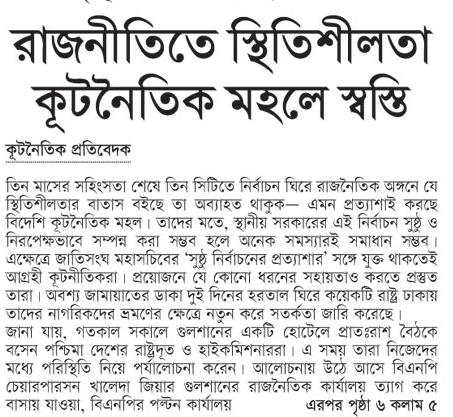 রাজনীতিতে স্থিতিশীলতা কূটনৈতিক মহলে স্বস্তি

কূটনৈতিক প্রতিবেদক

তিন মাসের সহিংসতা শেষে তিন সিটিতে নির্বাচন ঘিরে রাজনৈতিক অঙ্গনে যে স্থিতিশীলতার বাতাস বইছে তা অব্যাহত থাকুক— এমন প্রত্যাশাই করছে বিদেশি কূটনৈতিক মহল। তাদের মতে, স্থানীয় সরকারের এই নির্বাচন সুষ্ঠু ও নিরপেক্ষভাবে সম্পন্ন করা সম্ভব হলে অনেক সমস্যারই সমাধান সম্ভব। এক্ষেত্রে জাতিসংঘ মহাসচিবের 'সুষ্ঠু নির্বাচনের প্রত্যাশার' সঙ্গে যুক্ত থাকতেই আগ্রহী কূটনীতিকরা। প্রয়োজনে যে কোনো ধরনের সহায়তাও করতে প্রস্তুত তারা। অবশ্য জামায়াতের ডাকা দুই দিনের হরতাল ঘিরে কয়েকটি রাষ্ট্র ঢাকায় তাদের নাগরিকদের ভ্রমণের ক্ষেত্রে নতুন করে সতর্কতা জারি করেছে।
জানা যায়, গতকাল সকালে গুলশানের একটি হোটেলে প্রাতঃরাশ বৈঠকে বসেন পশ্চিমা দেশের রাষ্ট্রদূত ও হাইকমিশনাররা। এ সময় তারা নিজেদের মধ্যে পরিস্থিতি নিয়ে পর্যালোচনা করেন। আলোচনায় উঠে আসে বিএনপি চেয়ারপারসন খালেদা জিয়ার গুলশানের রাজনৈতিক কার্যালয় ত্যাগ করে বাসায় যাওয়া, বিএনপির পল্টন কার্যালয় এরপর পৃষ্ঠা ৬ কলাম ৫